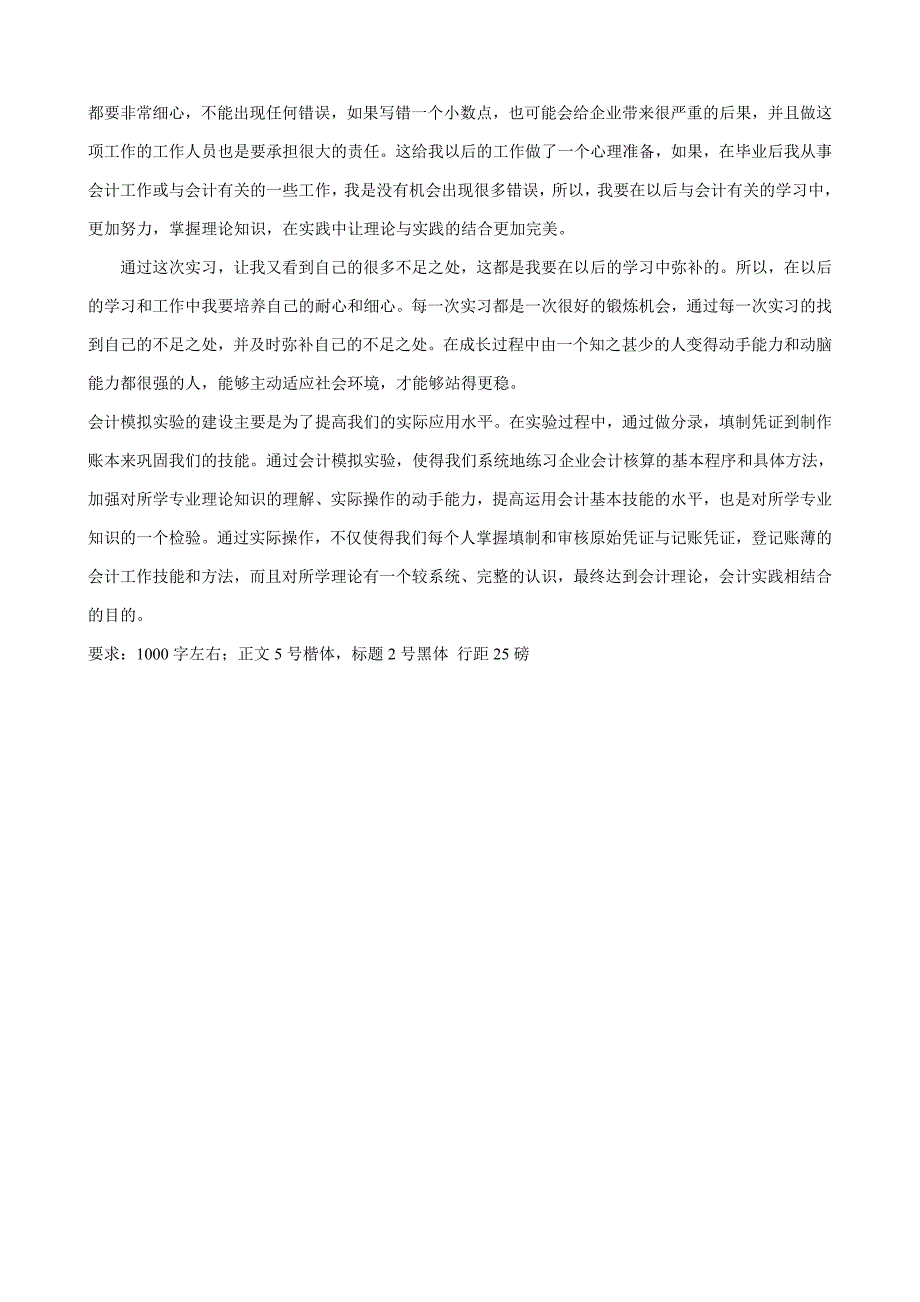 都要非常细心，不能出现任何错误，如果写错一个小数点，也可能会给企业带来很严重的后果，并且做这项工作的工作人员也是要承担很大的责任。这给我以后的工作做了一个心理准备，如果，在毕业后我从事会计工作或与会计有关的一些工作，我是没有机会出现很多错误，所以，我要在以后与会计有关的学习中，更加努力，掌握理论知识，在实践中让理论与实践的结合更加完美。

通过这次实习，让我又看到自己的很多不足之处，这都是我要在以后的学习中弥补的。所以，在以后的学习和工作中我要培养自己的耐心和细心。每一次实习都是一次很好的锻炼机会，通过每一次实习的找到自己的不足之处，并及时弥补自己的不足之处。在成长过程中由一个知之甚少的人变得动手能力和动脑能力都很强的人，能够主动适应社会环境，才能够站得更稳。

会计模拟实验的建设主要是为了提高我们的实际应用水平。在实验过程中，通过做分录，填制凭证到制作账本来巩固我们的技能。通过会计模拟实验，使得我们系统地练习企业会计核算的基本程序和具体方法，加强对所学专业理论知识的理解、实际操作的动手能力，提高运用会计基本技能的水平，也是对所学专业知识的一个检验。通过实际操作，不仅使得我们每个人掌握填制和审核原始凭证与记账凭证，登记账薄的会计工作技能和方法，而且对所学理论有一个较系统、完整的认识，最终达到会计理论，会计实践相结合的目的。

要求：1000 字左右；正文 5 号楷体，标题 2 号黑体 行距 25 磅